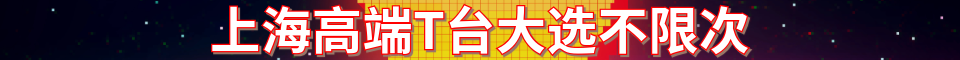 上海高端T台大选不限次